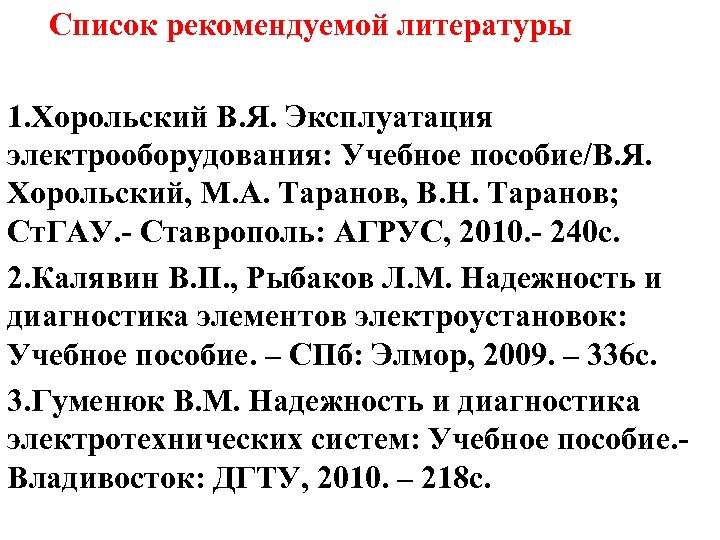 Список рекомендуемой литературы

1.Хорольский В.Я. Эксплуатация электрооборудования: Учебное пособие/В.Я. Хорольский, М.А. Таранов, В.Н. Таранов; СтГАУ.- Ставрополь: АГРУС, 2010.- 240с.

2.Калявин В.П., Рыбаков Л.М. Надежность и диагностика элементов электроустановок: Учебное пособие. – СПб: Элмор, 2009. – 336с.

3.Гуменюк В.М. Надежность и диагностика электротехнических систем: Учебное пособие.- Владивосток: ДГТУ, 2010. – 218с.